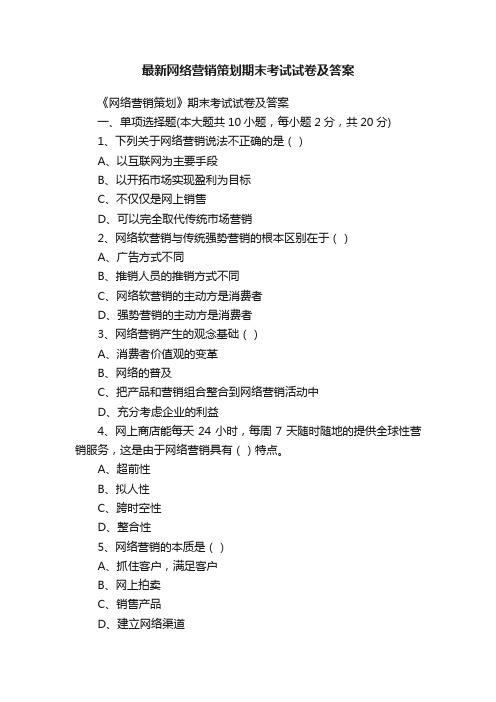 最新网络营销策划期末考试试卷及答案

《网络营销策划》期末考试试卷及答案

一、单项选择题(本大题共 10 小题，每小题 2 分，共 20 分)

1、下列关于网络营销说法不正确的是（ ）

A、以互联网为主要手段

B、以开拓市场实现盈利为目标

C、不仅仅是网上销售

D、可以完全取代传统市场营销

2、网络软营销与传统强势营销的根本区别在于（ ）

A、广告方式不同

B、推销人员的推销方式不同

C、网络软营销的主动方是消费者

D、强势营销的主动方是消费者

3、网络营销产生的观念基础（ ）

A、消费者价值观的变革

B、网络的普及

C、把产品和营销组合整合到网络营销活动中

D、充分考虑企业的利益

4、网上商店能每天 24 小时，每周 7 天随时随地的提供全球性营销服务，这是由于网络营销具有（ ）特点。

A、超前性

B、拟人性

C、跨时空性

D、整合性

5、网络营销的本质是（ ）

A、抓住客户，满足客户

B、网上拍卖

C、销售产品

D、建立网络渠道